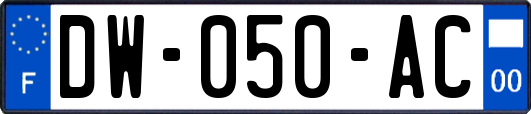 F
DW-050-AC
00